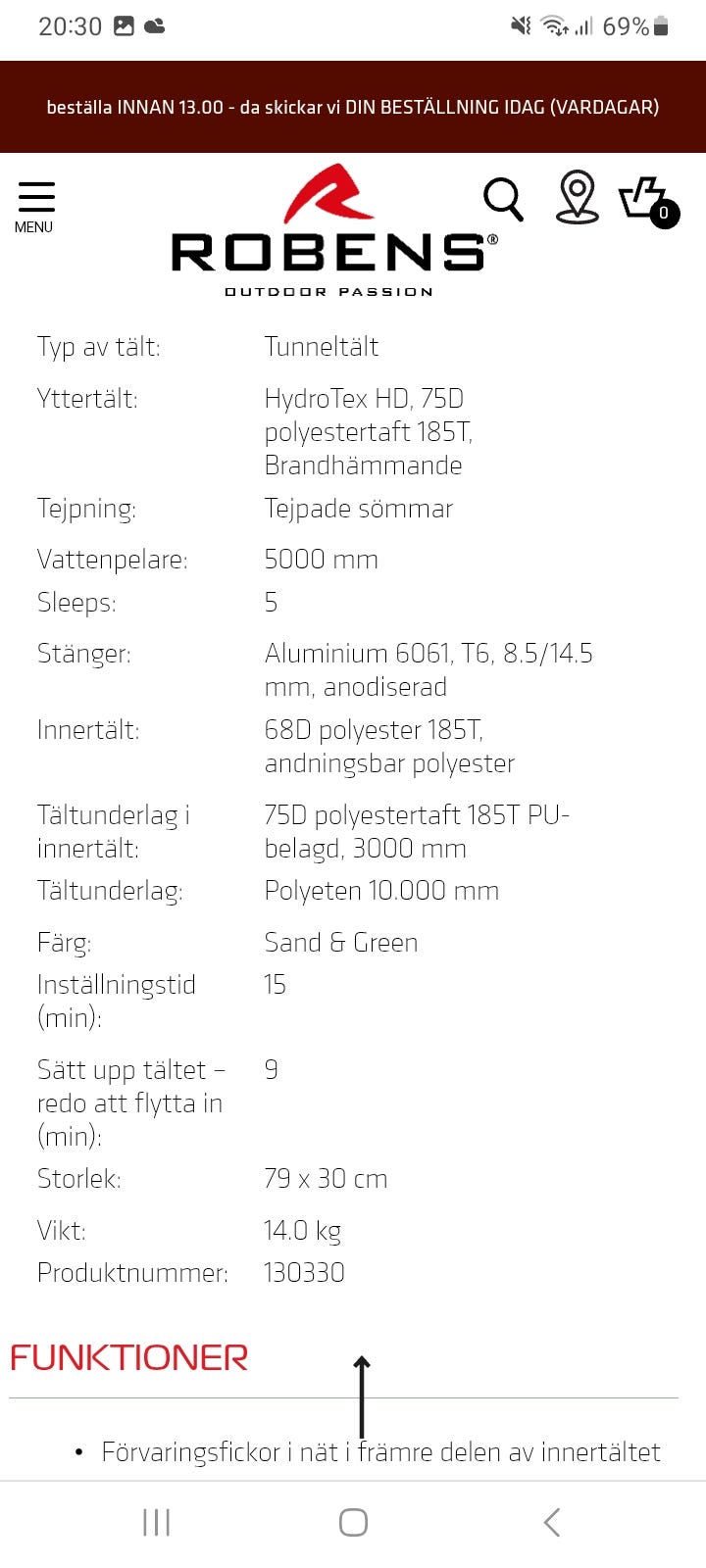 20:30 69%

beställa INNAN 13.00 - da skickar vi DIN BESTÄLLNING IDAG (VARDAGAR)

MENU

ROBENS®
OUTDOOR PASSION

0

| | |
|---|---|
| Typ av tält: | Tunneltält |
| Yttertält: | HydroTex HD, 75D polyestertaft 185T, Brandhämmande |
| Tejpning: | Tejpade sömmar |
| Vattenpelare: | 5000 mm |
| Sleeps: | 5 |
| Stänger: | Aluminium 6061, T6, 8.5/14.5 mm, anodiserad |
| Innertält: | 68D polyester 185T, andningsbar polyester |
| Tältunderlag i innertält: | 75D polyestertaft 185T PU-belagd, 3000 mm |
| Tältunderlag: | Polyeten 10.000 mm |
| Färg: | Sand & Green |
| Inställningstid (min): | 15 |
| Sätt upp tältet – redo att flytta in (min): | 9 |
| Storlek: | 79 x 30 cm |
| Vikt: | 14.0 kg |
| Produktnummer: | 130330 |

FUNKTIONER

• Förvaringsfickor i nät i främre delen av innertältet